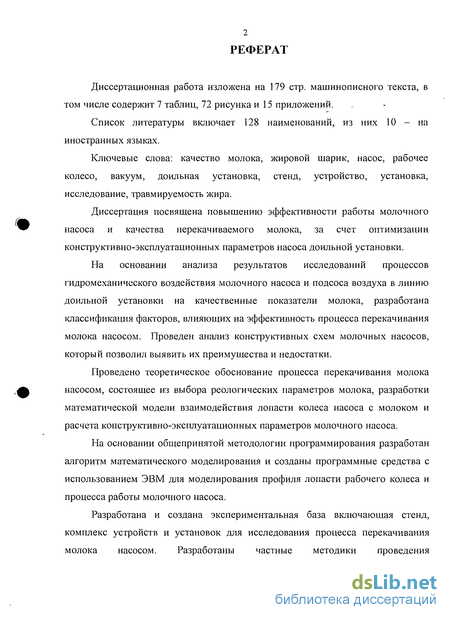 2

РЕФЕРАТ

Диссертационная работа изложена на 179 стр. машинописного текста, в том числе содержит 7 таблиц, 72 рисунка и 15 приложений.

Список литературы включает 128 наименований, из них 10 – на иностранных языках.

Ключевые слова: качество молока, жировой шарик, насос, рабочее колесо, вакуум, доильная установка, стенд, устройство, установка, исследование, травмируемость жира.

Диссертация посвящена повышению эффективности работы молочного насоса и качества перекачиваемого молока, за счет оптимизации конструктивно-эксплуатационных параметров насоса доильной установки.

На основании анализа результатов исследований процессов гидромеханического воздействия молочного насоса и подсоса воздуха в линию доильной установки на качественные показатели молока, разработана классификация факторов, влияющих на эффективность процесса перекачивания молока насосом. Проведен анализ конструктивных схем молочных насосов, который позволил выявить их преимущества и недостатки.

Проведено теоретическое обоснование процесса перекачивания молока насосом, состоящее из выбора реологических параметров молока, разработки математической модели взаимодействия лопасти колеса насоса с молоком и расчета конструктивно-эксплуатационных параметров молочного насоса.

На основании общепринятой методологии программирования разработан алгоритм математического моделирования и созданы программные средства с использованием ЭВМ для моделирования профиля лопасти рабочего колеса и процесса работы молочного насоса.

Разработана и создана экспериментальная база включающая стенд, комплекс устройств и установок для исследования процесса перекачивания молока насосом. Разработаны частные методики проведения

dsLib.net
библиотека диссертаций